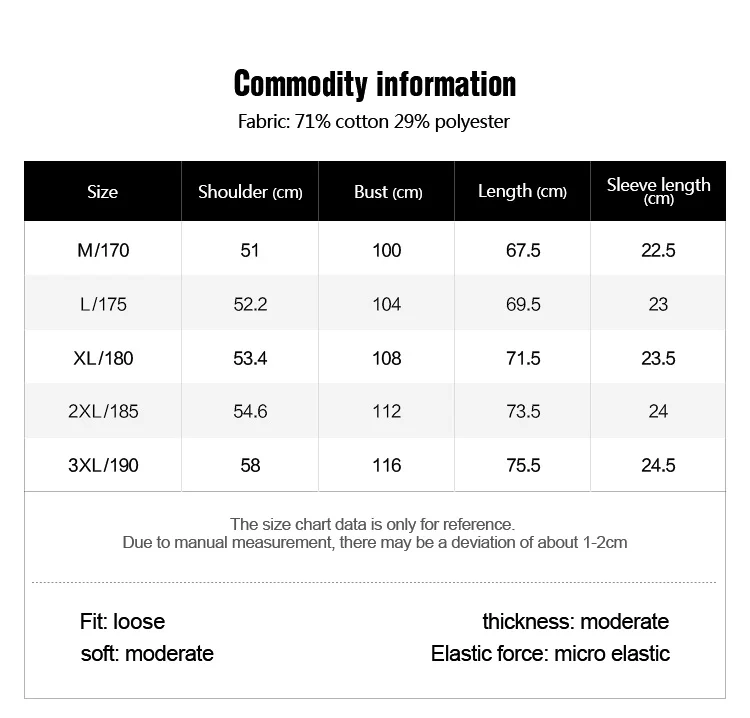 Commodity information

Fabric: 71% cotton 29% polyester

| Size | Shoulder (cm) | Bust (cm) | Length (cm) | Sleeve length (cm) |
|---|---|---|---|---|
| M/170 | 51 | 100 | 67.5 | 22.5 |
| L/175 | 52.2 | 104 | 69.5 | 23 |
| XL/180 | 53.4 | 108 | 71.5 | 23.5 |
| 2XL/185 | 54.6 | 112 | 73.5 | 24 |
| 3XL/190 | 58 | 116 | 75.5 | 24.5 |

The size chart data is only for reference.
Due to manual measurement, there may be a deviation of about 1-2cm

Fit: loose
soft: moderate

thickness: moderate
Elastic force: micro elastic